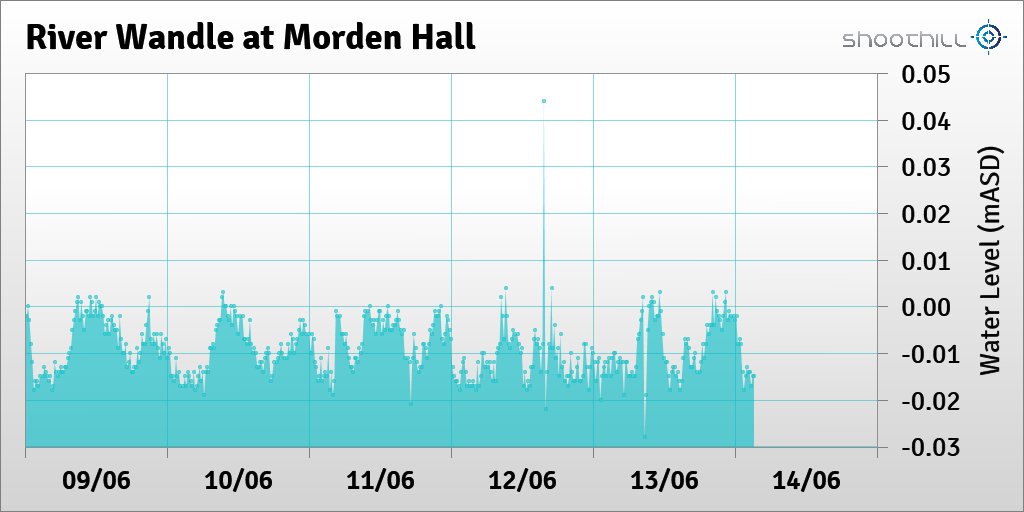 River Wandle at Morden Hall

shoothill

0.05
0.04
0.03
0.02
0.01
0.00
-0.01
-0.02
-0.03

Water Level (mASD)

09/06
10/06
11/06
12/06
13/06
14/06